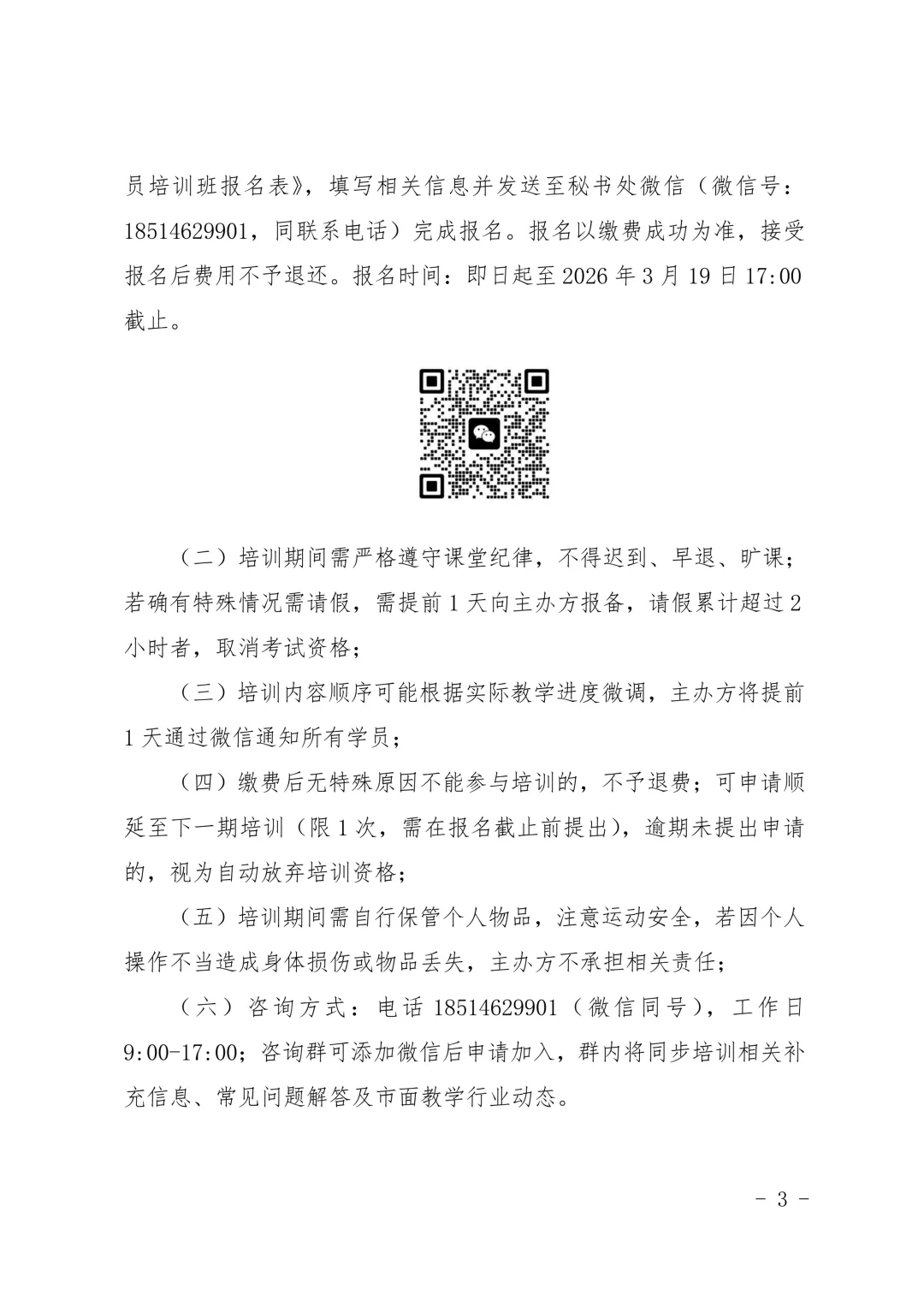 员培训班报名表》，填写相关信息并发送至秘书处微信（微信号：18514629901，同联系电话）完成报名。报名以缴费成功为准，接受报名后费用不予退还。报名时间：即日起至 2026 年 3 月 19 日 17:00 截止。

（二）培训期间需严格遵守课堂纪律，不得迟到、早退、旷课；若确有特殊情况需请假，需提前 1 天向主办方报备，请假累计超过 2 小时者，取消考试资格；

（三）培训内容顺序可能根据实际教学进度微调，主办方将提前 1 天通过微信通知所有学员；

（四）缴费后无特殊原因不能参与培训的，不予退费；可申请顺延至下一期培训（限 1 次，需在报名截止前提出），逾期未提出申请的，视为自动放弃培训资格；

（五）培训期间需自行保管个人物品，注意运动安全，若因个人操作不当造成身体损伤或物品丢失，主办方不承担相关责任；

（六）咨询方式：电话 18514629901（微信同号），工作日 9:00-17:00；咨询群可添加微信后申请加入，群内将同步培训相关补充信息、常见问题解答及市面教学行业动态。

- 3 -